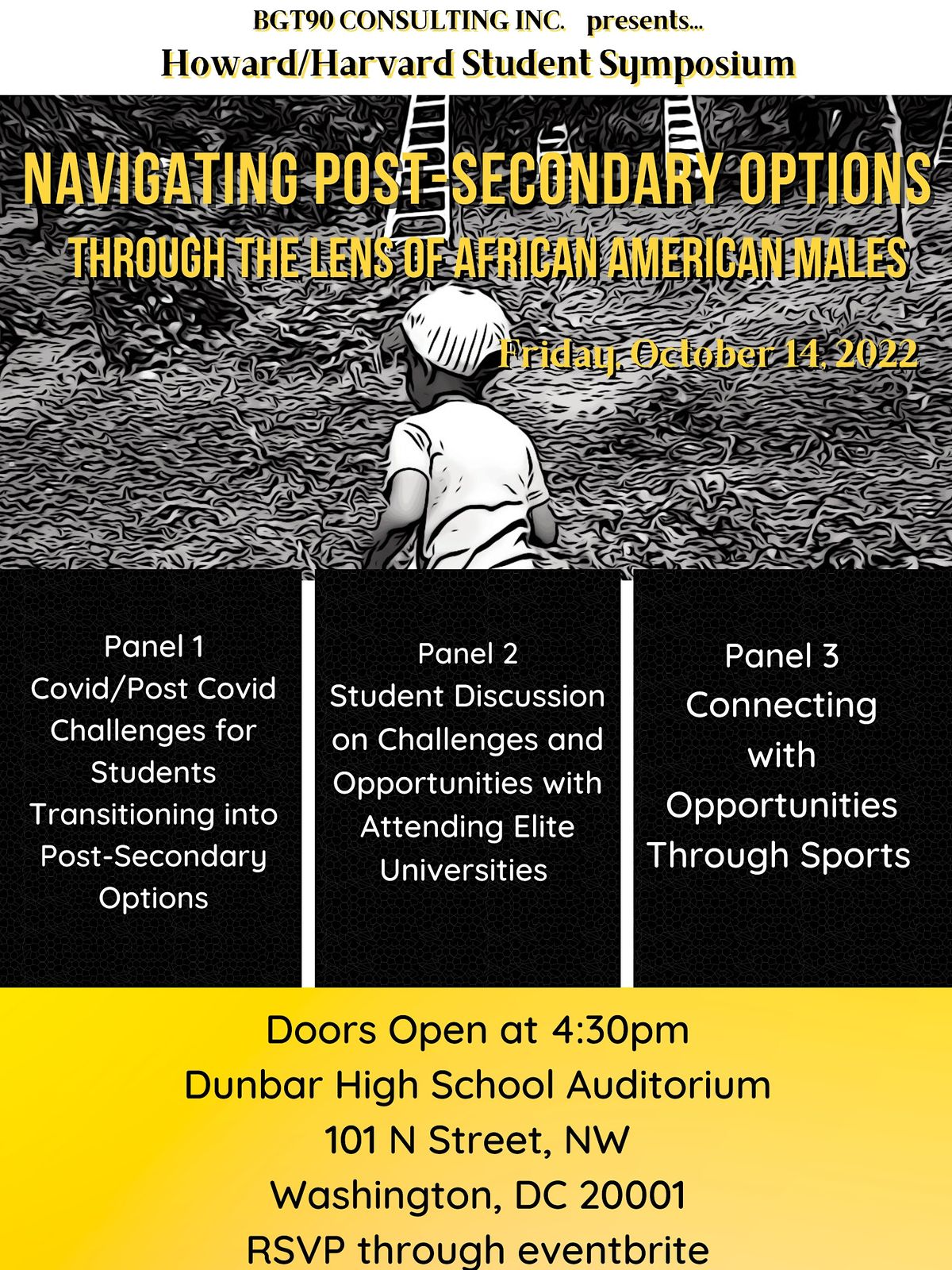 BGT90 CONSULTING INC. presents...
Howard/Harvard Student Symposium

NAVIGATING POST-SECONDARY OPTIONS
THROUGH THE LENS OF AFRICAN AMERICAN MALES

Friday, October 14, 2022

Panel 1
Covid/Post Covid Challenges for Students Transitioning into Post-Secondary Options

Panel 2
Student Discussion on Challenges and Opportunities with Attending Elite Universities

Panel 3
Connecting with Opportunities Through Sports

Doors Open at 4:30pm
Dunbar High School Auditorium
101 N Street, NW
Washington, DC 20001
RSVP through eventbrite